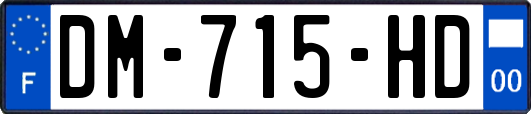 F

DM-715-HD

00